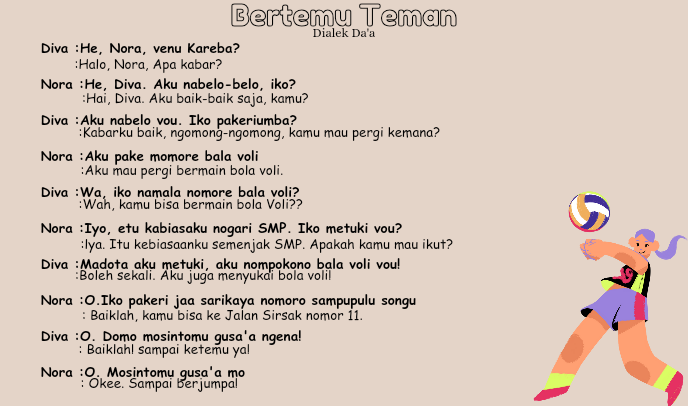 Bertemu Teman
Dialek Da'a

Diva :He, Nora, venu Kareba?
:Halo, Nora, Apa kabar?

Nora :He, Diva. Aku nabelo-belo, iko?
:Hai, Diva. Aku baik-baik saja, kamu?

Diva :Aku nabelo vou. Iko pakeriumba?
:Kabarku baik, ngomong-ngomong, kamu mau pergi kemana?

Nora :Aku pake momore bala voli
:Aku mau pergi bermain bola voli.

Diva :Wa, iko namala nomore bala voli?
:Wah, kamu bisa bermain bola Voli??

Nora :Iyo, etu kabiasaku nogari SMP. Iko metuki vou?
:Iya. Itu kebiasaanku semenjak SMP. Apakah kamu mau ikut?

Diva :Madota aku metuki, aku nompokono bala voli vou!
:Boleh sekali. Aku juga menyukai bola voli!

Nora :O.Iko pakeri jaa sarikaya nomoro sampupulu songu
: Baiklah, kamu bisa ke Jalan Sirsak nomor 11.

Diva :O. Domo mosintomu gusa'a ngena!
: Baiklah! sampai ketemu ya!

Nora :O. Mosintomu gusa'a mo
: Okee. Sampai berjumpa!